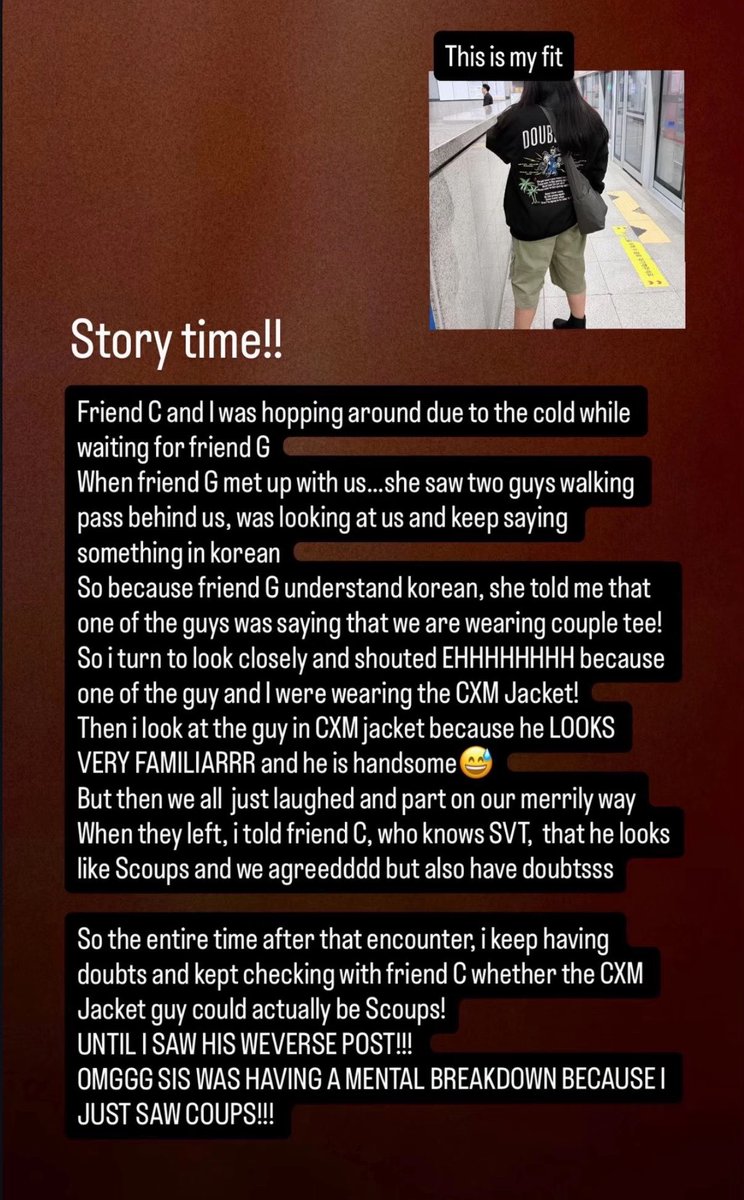 This is my fit

DOUB

Story time!!

Friend C and I was hopping around due to the cold while waiting for friend G
When friend G met up with us...she saw two guys walking pass behind us, was looking at us and keep saying something in korean
So because friend G understand korean, she told me that one of the guys was saying that we are wearing couple tee! So i turn to look closely and shouted EHHHHHHHH because one of the guy and I were wearing the CXM Jacket!
Then i look at the guy in CXM jacket because he LOOKS VERY FAMILIARRR and he is handsome😅
But then we all just laughed and part on our merrily way
When they left, i told friend C, who knows SVT, that he looks like Scoups and we agreedddd but also have doubtsss

So the entire time after that encounter, i keep having doubts and kept checking with friend C whether the CXM Jacket guy could actually be Scoups!
UNTIL I SAW HIS WEVERSE POST!!!
OMGGG SIS WAS HAVING A MENTAL BREAKDOWN BECAUSE I JUST SAW COUPS!!!